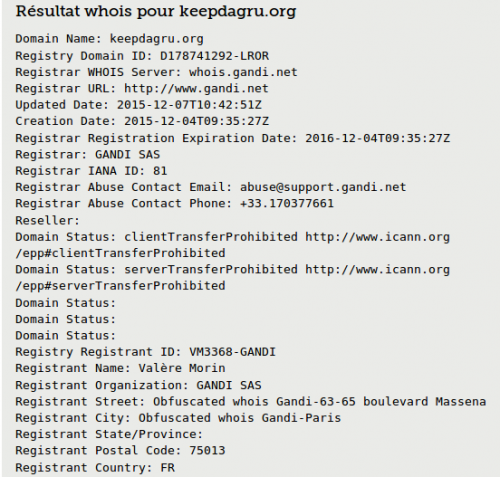 Résultat whois pour keepdagru.org

Domain Name: keepdagru.org
Registry Domain ID: D178741292-LROR
Registrar WHOIS Server: whois.gandi.net
Registrar URL: http://www.gandi.net
Updated Date: 2015-12-07T10:42:51Z
Creation Date: 2015-12-04T09:35:27Z
Registrar Registration Expiration Date: 2016-12-04T09:35:27Z
Registrar: GANDI SAS
Registrar IANA ID: 81
Registrar Abuse Contact Email: abuse@support.gandi.net
Registrar Abuse Contact Phone: +33.170377661
Reseller:
Domain Status: clientTransferProhibited http://www.icann.org/epp#clientTransferProhibited
Domain Status: serverTransferProhibited http://www.icann.org/epp#serverTransferProhibited
Domain Status:
Domain Status:
Domain Status:
Registry Registrant ID: VM3368-GANDI
Registrant Name: Valère Morin
Registrant Organization: GANDI SAS
Registrant Street: Obfuscated whois Gandi-63-65 boulevard Massena
Registrant City: Obfuscated whois Gandi-Paris
Registrant State/Province:
Registrant Postal Code: 75013
Registrant Country: FR